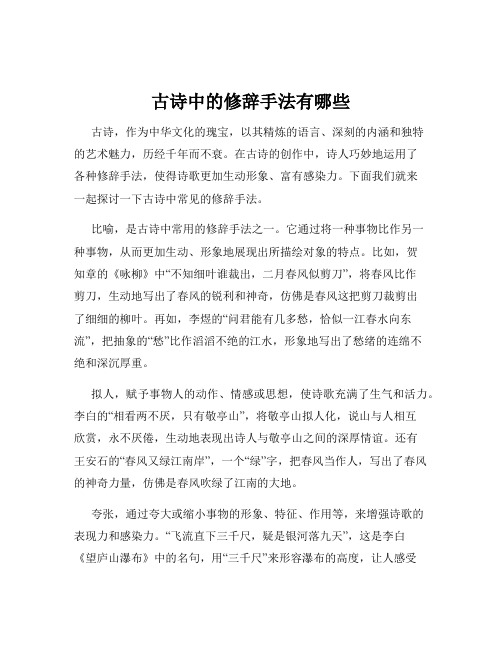 古诗中的修辞手法有哪些

古诗，作为中华文化的瑰宝，以其精炼的语言、深刻的内涵和独特的艺术魅力，历经千年而不衰。在古诗的创作中，诗人巧妙地运用了各种修辞手法，使得诗歌更加生动形象、富有感染力。下面我们就来一起探讨一下古诗中常见的修辞手法。

比喻，是古诗中常用的修辞手法之一。它通过将一种事物比作另一种事物，从而更加生动、形象地展现出所描绘对象的特点。比如，贺知章的《咏柳》中“不知细叶谁裁出，二月春风似剪刀”，将春风比作剪刀，生动地写出了春风的锐利和神奇，仿佛是春风这把剪刀裁剪出了细细的柳叶。再如，李煜的“问君能有几多愁，恰似一江春水向东流”，把抽象的“愁”比作滔滔不绝的江水，形象地写出了愁绪的连绵不绝和深沉厚重。

拟人，赋予事物人的动作、情感或思想，使诗歌充满了生气和活力。李白的“相看两不厌，只有敬亭山”，将敬亭山拟人化，说山与人相互欣赏，永不厌倦，生动地表现出诗人与敬亭山之间的深厚情谊。还有王安石的“春风又绿江南岸”，一个“绿”字，把春风当作人，写出了春风的神奇力量，仿佛是春风吹绿了江南的大地。

夸张，通过夸大或缩小事物的形象、特征、作用等，来增强诗歌的表现力和感染力。“飞流直下三千尺，疑是银河落九天”，这是李白《望庐山瀑布》中的名句，用“三千尺”来形容瀑布的高度，让人感受